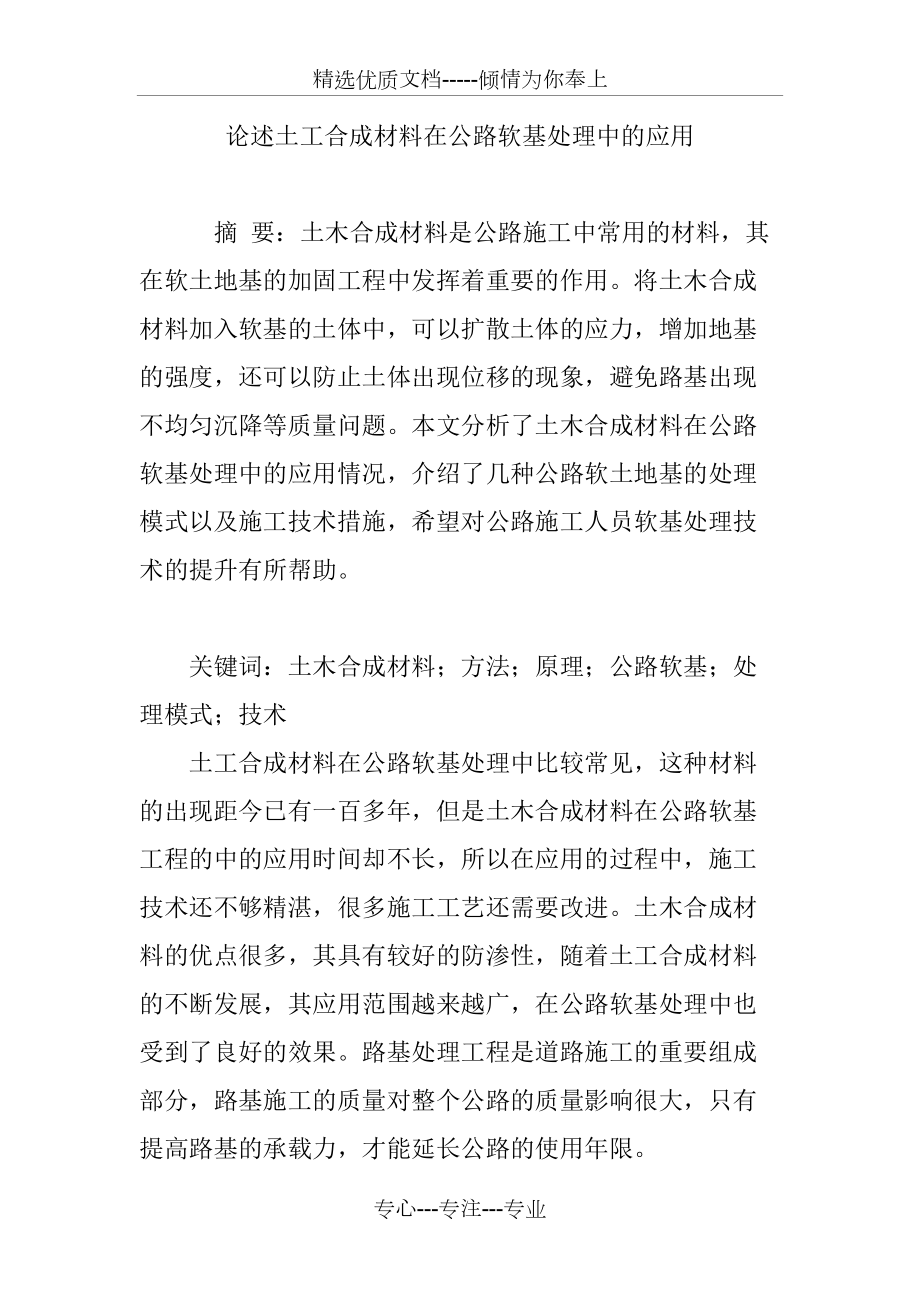 精选优质文档-----倾情为你奉上

论述土工合成材料在公路软基处理中的应用

摘 要：土木合成材料是公路施工中常用的材料，其在软土地基的加固工程中发挥着重要的作用。将土木合成材料加入软基的土体中，可以扩散土体的应力，增加地基的强度，还可以防止土体出现位移的现象，避免路基出现不均匀沉降等质量问题。本文分析了土木合成材料在公路软基处理中的应用情况，介绍了几种公路软土地基的处理模式以及施工技术措施，希望对公路施工人员软基处理技术的提升有所帮助。

关键词：土木合成材料；方法；原理；公路软基；处理模式；技术

土工合成材料在公路软基处理中比较常见，这种材料的出现距今已有一百多年，但是土木合成材料在公路软基工程的中的应用时间却不长，所以在应用的过程中，施工技术还不够精湛，很多施工工艺还需要改进。土木合成材料的优点很多，其具有较好的防渗性，随着土工合成材料的不断发展，其应用范围越来越广，在公路软基处理中也受到了良好的效果。路基处理工程是道路施工的重要组成部分，路基施工的质量对整个公路的质量影响很大，只有提高路基的承载力，才能延长公路的使用年限。

专心---专注---专业